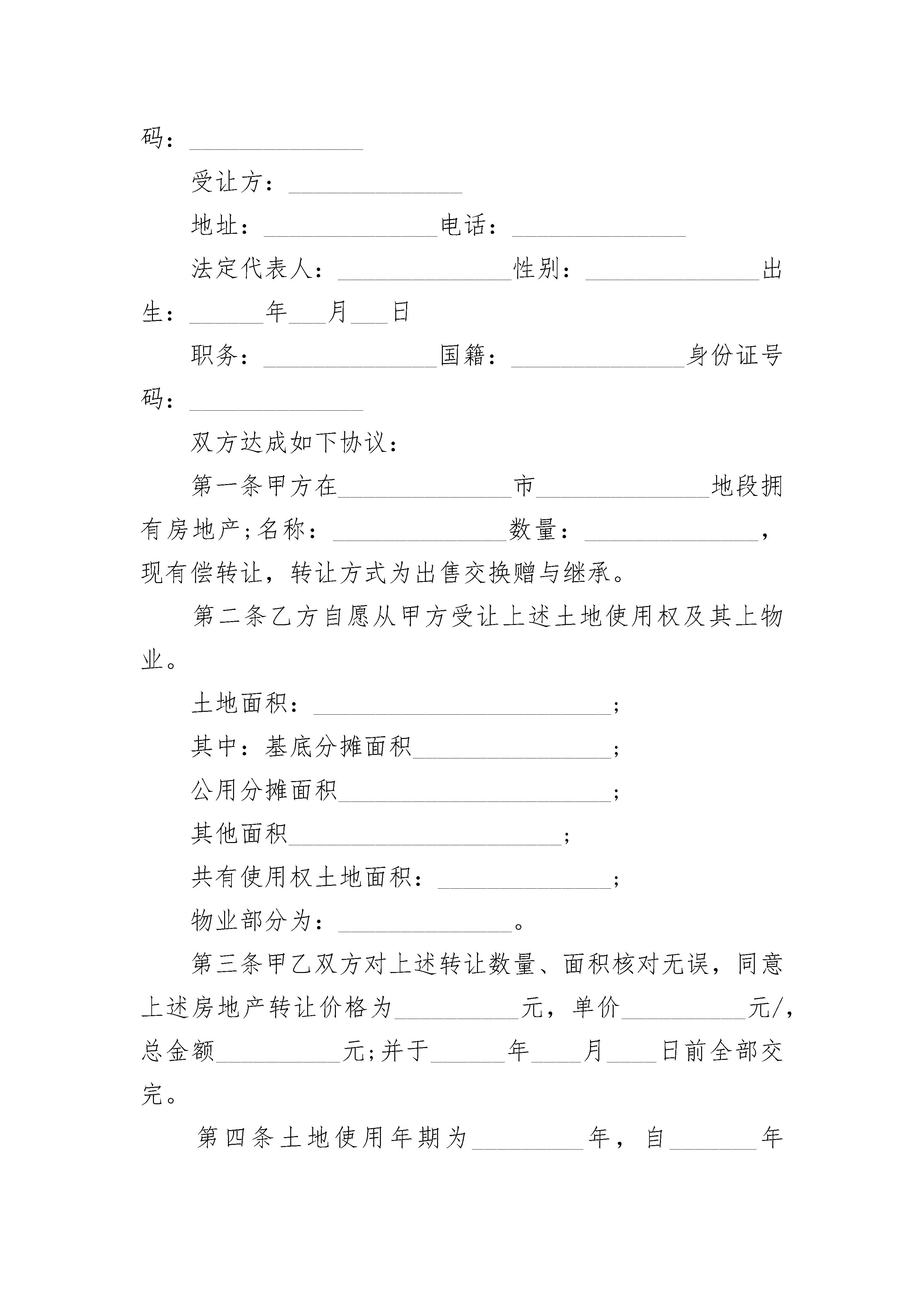 码：______________

受让方：______________

地址：______________电话：______________

法定代表人：______________性别：______________出生：______年___月___日

职务：______________国籍：______________身份证号码：______________

双方达成如下协议：

第一条甲方在______________市______________地段拥有房地产;名称：______________数量：______________，现有偿转让，转让方式为出售交换赠与继承。

第二条乙方自愿从甲方受让上述土地使用权及其上物业。

土地面积：________________________;

其中：基底分摊面积________________;

公用分摊面积______________________;

其他面积______________________;

共有使用权土地面积：______________;

物业部分为：______________。

第三条甲乙双方对上述转让数量、面积核对无误，同意上述房地产转让价格为__________元，单价__________元/，总金额__________元;并于______年____月____日前全部交完。

第四条土地使用年期为_________年，自_______年